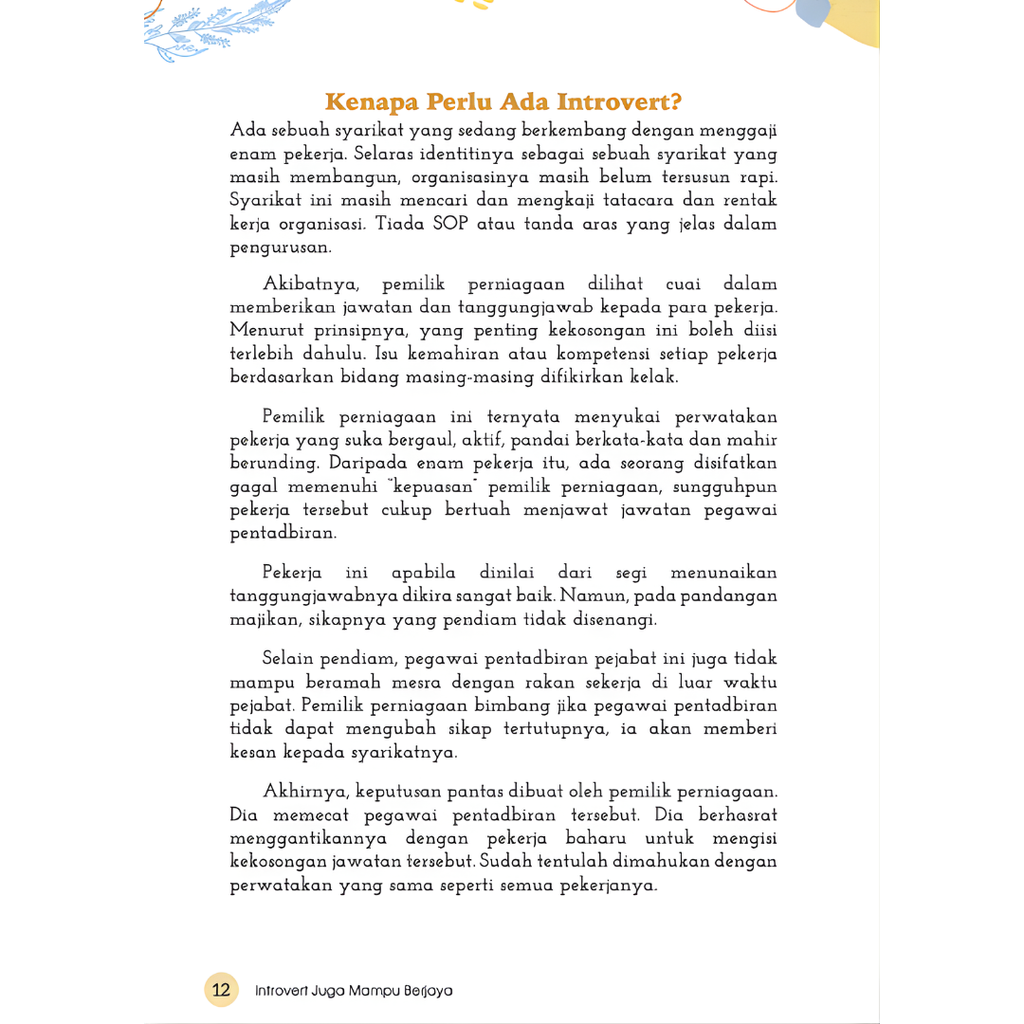 Kenapa Perlu Ada Introvert?

Ada sebuah syarikat yang sedang berkembang dengan menggaji enam pekerja. Selaras identitinya sebagai sebuah syarikat yang masih membangun, organisasinya masih belum tersusun rapi. Syarikat ini masih mencari dan mengkaji tatacara dan rentak kerja organisasi. Tiada SOP atau tanda aras yang jelas dalam pengurusan.

Akibatnya, pemilik perniagaan dilihat cuai dalam memberikan jawatan dan tanggungjawab kepada para pekerja. Menurut prinsipnya, yang penting kekosongan ini boleh diisi terlebih dahulu. Isu kemahiran atau kompetensi setiap pekerja berdasarkan bidang masing-masing difikirkan kelak.

Pemilik perniagaan ini ternyata menyukai perwatakan pekerja yang suka bergaul, aktif, pandai berkata-kata dan mahir berunding. Daripada enam pekerja itu, ada seorang disifatkan gagal memenuhi "kepuasan" pemilik perniagaan, sungguhpun pekerja tersebut cukup bertuah menjawat jawatan pegawai pentadbiran.

Pekerja ini apabila dinilai dari segi menunaikan tanggungjawabnya dikira sangat baik. Namun, pada pandangan majikan, sikapnya yang pendiam tidak disenangi.

Selain pendiam, pegawai pentadbiran pejabat ini juga tidak mampu beramah mesra dengan rakan sekerja di luar waktu pejabat. Pemilik perniagaan bimbang jika pegawai pentadbiran tidak dapat mengubah sikap tertutupnya, ia akan memberi kesan kepada syarikatnya.

Akhirnya, keputusan pantas dibuat oleh pemilik perniagaan. Dia memecat pegawai pentadbiran tersebut. Dia berhasrat menggantikannya dengan pekerja baharu untuk mengisi kekosongan jawatan tersebut. Sudah tentulah dimahukan dengan perwatakan yang sama seperti semua pekerjanya.

12 Introvert Juga Mampu Berjaya